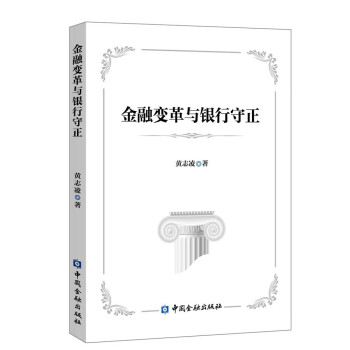 金融变革与银行守正

黄志凌 著

中国金融出版社

金融变革与银行守正

黄志凌 著

中国金融出版社